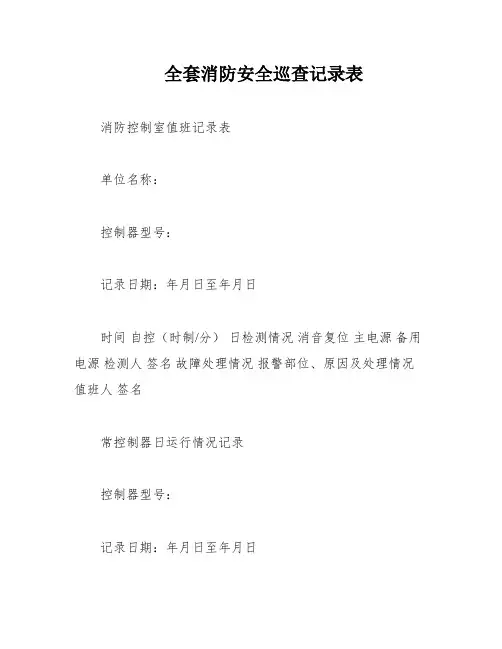 全套消防安全巡查记录表

消防控制室值班记录表

单位名称：

控制器型号：

记录日期：年月日至年月日

时间 自控（时制/分） 日检测情况 消音复位 主电源 备用电源 检测人 签名 故障处理情况 报警部位、原因及处理情况 值班人 签名

常控制器日运行情况记录

控制器型号：

记录日期：年月日至年月日